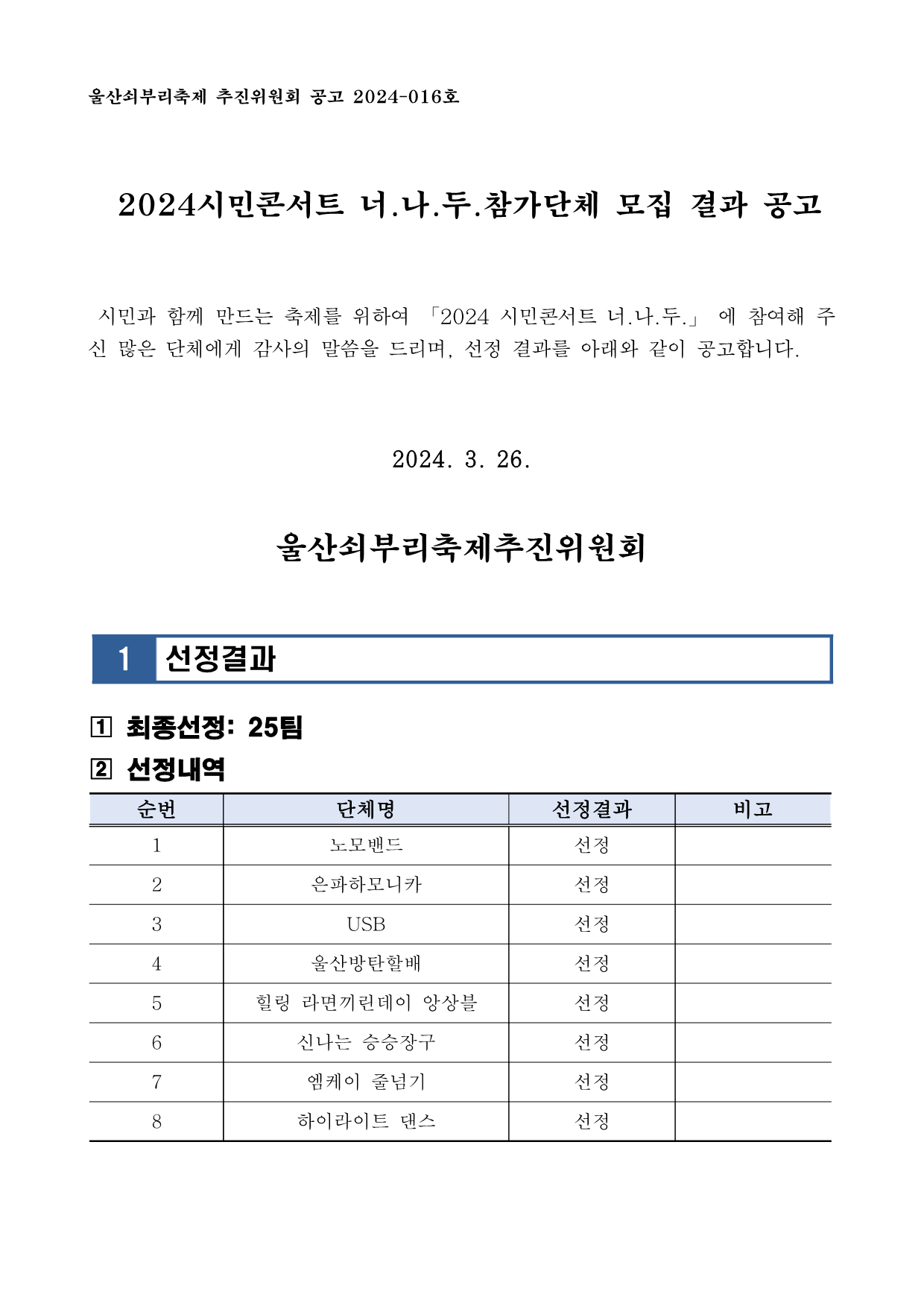 울산쇠부리축제 추진위원회 공고 2024-016호

2024시민콘서트 너.나.두.참가단체 모집 결과 공고

시민과 함께 만드는 축제를 위하여 「2024 시민콘서트 너.나.두.」 에 참여해 주신 많은 단체에게 감사의 말씀을 드리며, 선정 결과를 아래와 같이 공고합니다.

2024. 3. 26.

울산쇠부리축제추진위원회

1 선정결과

1 최종선정: 25팀

2 선정내역

| 순번 | 단체명 | 선정결과 | 비고 |
|---|---|---|---|
| 1 | 노모밴드 | 선정 | |
| 2 | 은파하모니카 | 선정 | |
| 3 | USB | 선정 | |
| 4 | 울산방탄할배 | 선정 | |
| 5 | 힐링 라면끼린데이 앙상블 | 선정 | |
| 6 | 신나는 승승장구 | 선정 | |
| 7 | 엠케이 줄넘기 | 선정 | |
| 8 | 하이라이트 댄스 | 선정 | |